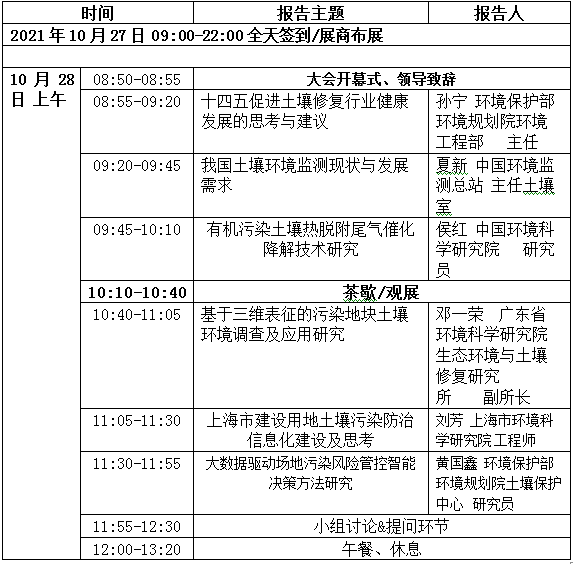 | 时间 | | 报告主题 | 报告人 |
|---|---|---|---|
| 2021 年 10 月 27 日 09:00-22:00 全天签到/展商布展 | | | |
| | | | |
| 10 月 28 日 上午 | 08:50-08:55 | 大会开幕式、领导致辞 | |
| | 08:55-09:20 | 十四五促进土壤修复行业健康发展的思考与建议 | 孙宁 环境保护部环境规划院环境工程部 主任 |
| | 09:20-09:45 | 我国土壤环境监测现状与发展需求 | 夏新 中国环境监测总站 主任土壤室 |
| | 09:45-10:10 | 有机污染土壤热脱附尾气催化降解技术研究 | 侯红 中国环境科学研究院 研究员 |
| | 10:10-10:40 | 茶歇/观展 | |
| | 10:40-11:05 | 基于三维表征的污染地块土壤环境调查及应用研究 | 邓一荣 广东省环境科学研究院生态环境与土壤修复研究所 副所长 |
| | 11:05-11:30 | 上海市建设用地土壤污染防治信息化建设及思考 | 刘芳 上海市环境科学研究院工程师 |
| | 11:30-11:55 | 大数据驱动场地污染风险管控智能决策方法研究 | 黄国鑫 环境保护部环境规划院土壤保护中心 研究员 |
| | 11:55-12:30 | 小组讨论&提问环节 | |
| | 12:00-13:20 | 午餐、休息 | |